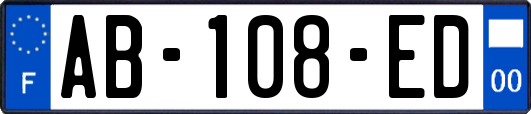 F
AB-108-ED
00